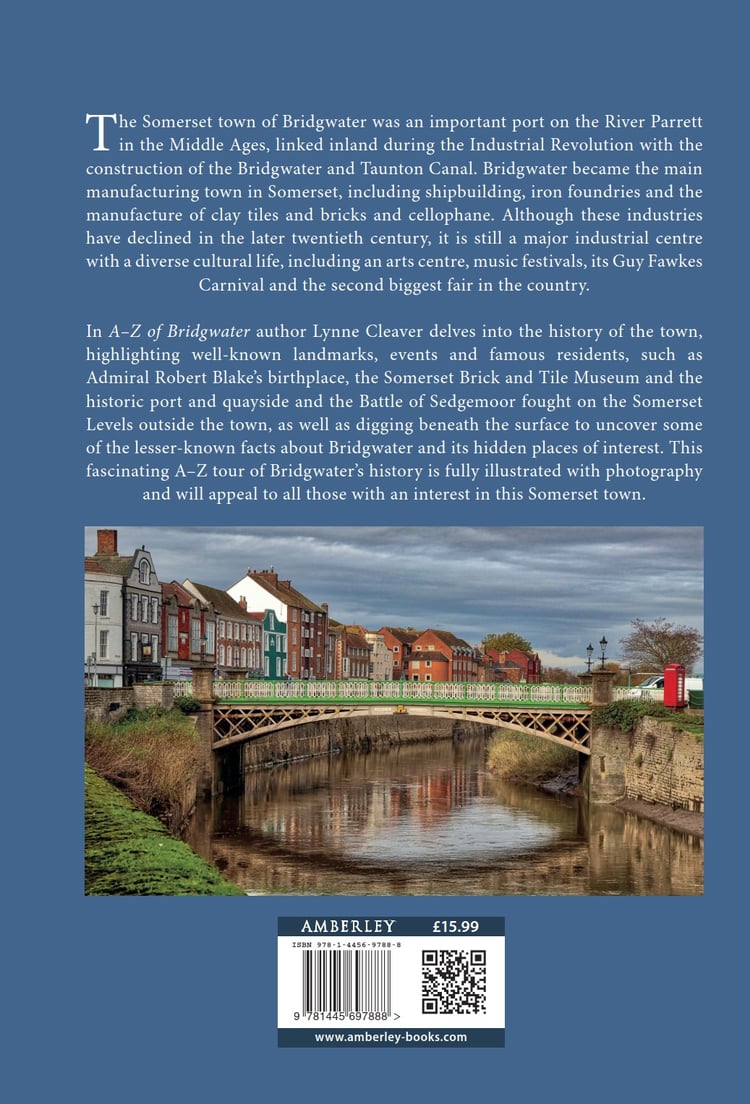 The Somerset town of Bridgwater was an important port on the River Parrett in the Middle Ages, linked inland during the Industrial Revolution with the construction of the Bridgwater and Taunton Canal. Bridgwater became the main manufacturing town in Somerset, including shipbuilding, iron foundries and the manufacture of clay tiles and bricks and cellophane. Although these industries have declined in the later twentieth century, it is still a major industrial centre with a diverse cultural life, including an arts centre, music festivals, its Guy Fawkes Carnival and the second biggest fair in the country.

In A–Z of Bridgwater author Lynne Cleaver delves into the history of the town, highlighting well-known landmarks, events and famous residents, such as Admiral Robert Blake's birthplace, the Somerset Brick and Tile Museum and the historic port and quayside and the Battle of Sedgemoor fought on the Somerset Levels outside the town, as well as digging beneath the surface to uncover some of the lesser-known facts about Bridgwater and its hidden places of interest. This fascinating A–Z tour of Bridgwater's history is fully illustrated with photography and will appeal to all those with an interest in this Somerset town.

AMBERLEY £15.99

ISBN 978-1-4456-9788-8

9 781445 697888 >

www.amberley-books.com